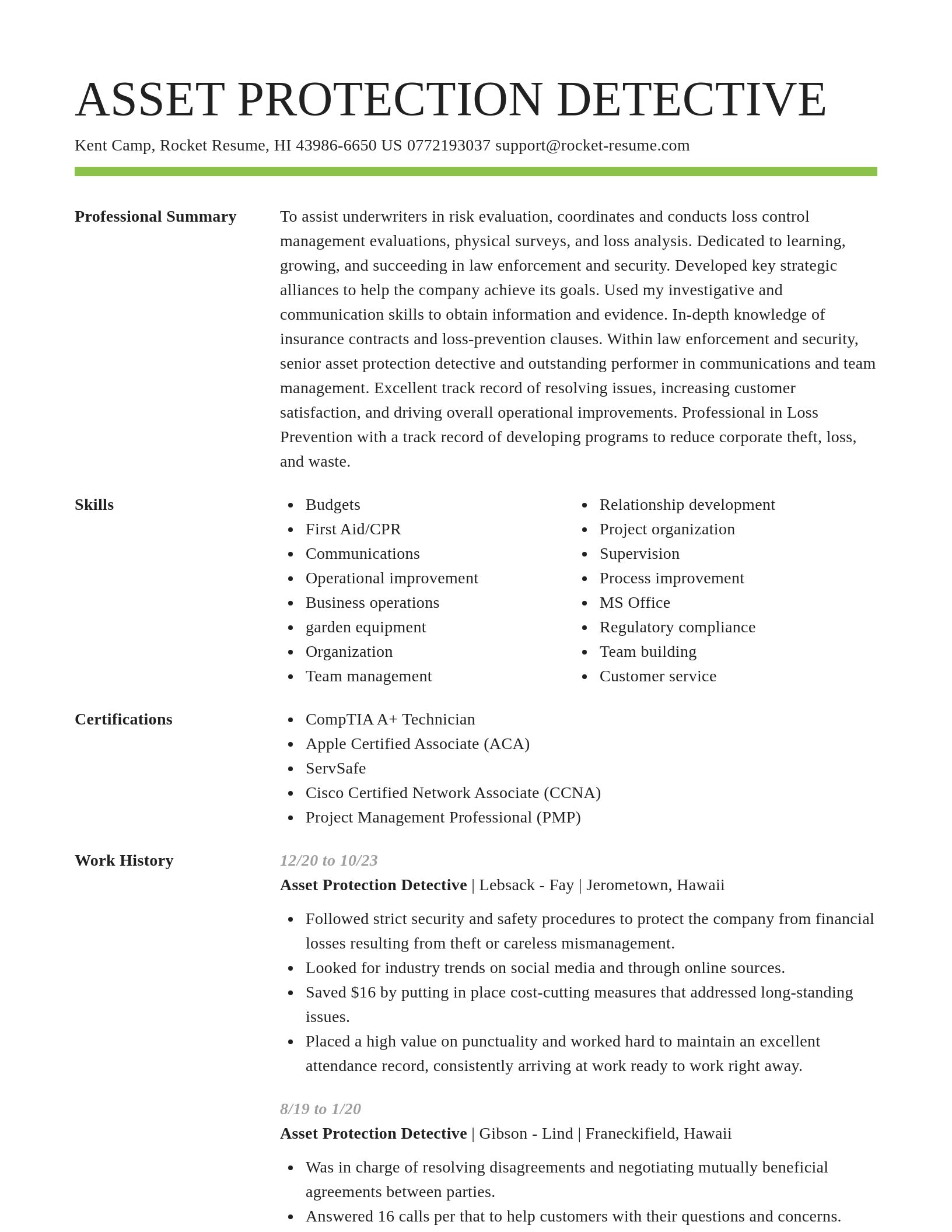 ASSET PROTECTION DETECTIVE

Kent Camp, Rocket Resume, HI 43986-6650 US 0772193037 support@rocket-resume.com

Professional Summary

To assist underwriters in risk evaluation, coordinates and conducts loss control management evaluations, physical surveys, and loss analysis. Dedicated to learning, growing, and succeeding in law enforcement and security. Developed key strategic alliances to help the company achieve its goals. Used my investigative and communication skills to obtain information and evidence. In-depth knowledge of insurance contracts and loss-prevention clauses. Within law enforcement and security, senior asset protection detective and outstanding performer in communications and team management. Excellent track record of resolving issues, increasing customer satisfaction, and driving overall operational improvements. Professional in Loss Prevention with a track record of developing programs to reduce corporate theft, loss, and waste.

Skills

- Budgets
- First Aid/CPR
- Communications
- Operational improvement
- Business operations
- garden equipment
- Organization
- Team management

- Relationship development
- Project organization
- Supervision
- Process improvement
- MS Office
- Regulatory compliance
- Team building
- Customer service

Certifications

- CompTIA A+ Technician
- Apple Certified Associate (ACA)
- ServSafe
- Cisco Certified Network Associate (CCNA)
- Project Management Professional (PMP)

Work History

12/20 to 10/23

Asset Protection Detective | Lebsack - Fay | Jerometown, Hawaii

- Followed strict security and safety procedures to protect the company from financial losses resulting from theft or careless mismanagement.
- Looked for industry trends on social media and through online sources.
- Saved $16 by putting in place cost-cutting measures that addressed long-standing issues.
- Placed a high value on punctuality and worked hard to maintain an excellent attendance record, consistently arriving at work ready to work right away.

8/19 to 1/20

Asset Protection Detective | Gibson - Lind | Franeckifield, Hawaii

- Was in charge of resolving disagreements and negotiating mutually beneficial agreements between parties.
- Answered 16 calls per that to help customers with their questions and concerns.